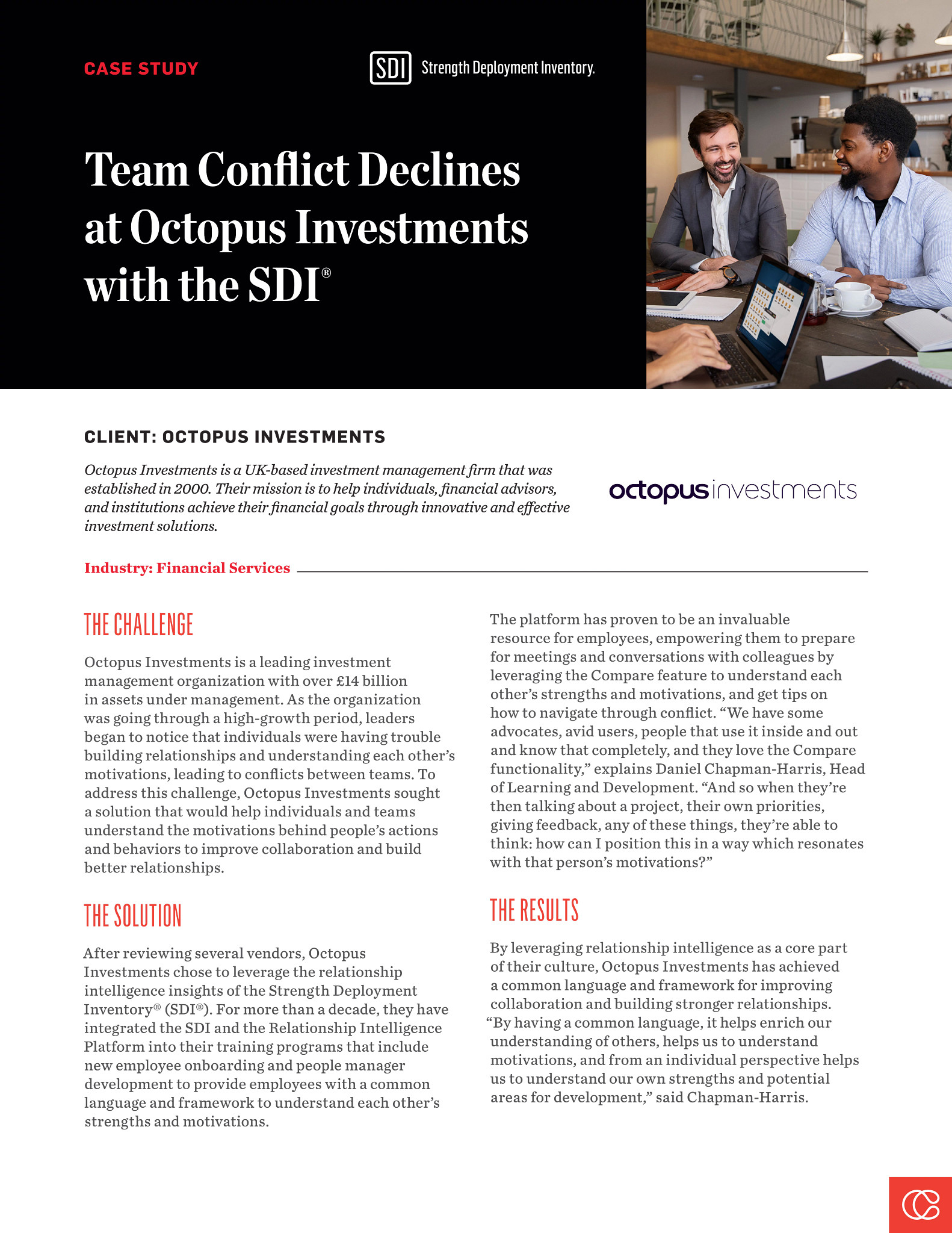 CASE STUDY

SDI Strength Deployment Inventory.

Team Conflict Declines at Octopus Investments with the SDI®

CLIENT: OCTOPUS INVESTMENTS

Octopus Investments is a UK-based investment management firm that was established in 2000. Their mission is to help individuals, financial advisors, and institutions achieve their financial goals through innovative and effective investment solutions.

octopus investments

Industry: Financial Services

THE CHALLENGE

Octopus Investments is a leading investment management organization with over £14 billion in assets under management. As the organization was going through a high-growth period, leaders began to notice that individuals were having trouble building relationships and understanding each other's motivations, leading to conflicts between teams. To address this challenge, Octopus Investments sought a solution that would help individuals and teams understand the motivations behind people's actions and behaviors to improve collaboration and build better relationships.

THE SOLUTION

After reviewing several vendors, Octopus Investments chose to leverage the relationship intelligence insights of the Strength Deployment Inventory® (SDI®). For more than a decade, they have integrated the SDI and the Relationship Intelligence Platform into their training programs that include new employee onboarding and people manager development to provide employees with a common language and framework to understand each other's strengths and motivations.

The platform has proven to be an invaluable resource for employees, empowering them to prepare for meetings and conversations with colleagues by leveraging the Compare feature to understand each other's strengths and motivations, and get tips on how to navigate through conflict. "We have some advocates, avid users, people that use it inside and out and know that completely, and they love the Compare functionality," explains Daniel Chapman-Harris, Head of Learning and Development. "And so when they're then talking about a project, their own priorities, giving feedback, any of these things, they're able to think: how can I position this in a way which resonates with that person's motivations?"

THE RESULTS

By leveraging relationship intelligence as a core part of their culture, Octopus Investments has achieved a common language and framework for improving collaboration and building stronger relationships. "By having a common language, it helps enrich our understanding of others, helps us to understand motivations, and from an individual perspective helps us to understand our own strengths and potential areas for development," said Chapman-Harris.